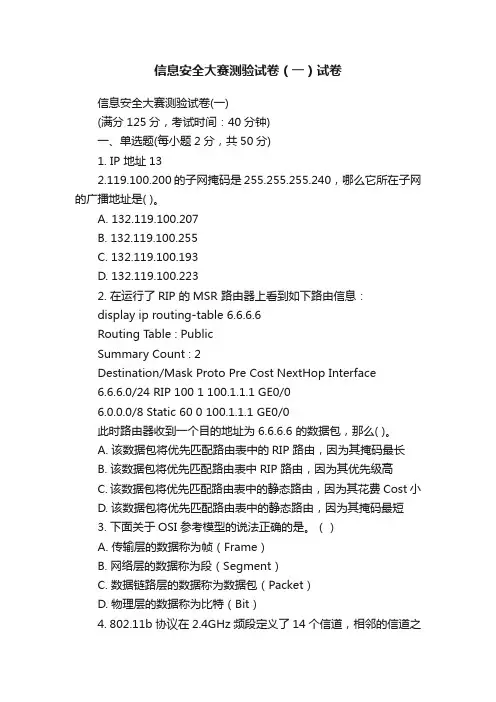 信息安全大赛测验试卷（一）试卷

信息安全大赛测验试卷(一)

(满分 125 分，考试时间：40 分钟)

一、单选题(每小题 2 分，共 50 分)

1. IP 地址 13

2.119.100.200 的子网掩码是 255.255.255.240，哪么它所在子网的广播地址是( )。

A. 132.119.100.207

B. 132.119.100.255

C. 132.119.100.193

D. 132.119.100.223

2. 在运行了 RIP 的 MSR 路由器上看到如下路由信息：

display ip routing-table 6.6.6.6

Routing Table : Public

Summary Count : 2

Destination/Mask Proto Pre Cost NextHop Interface

6.6.6.0/24 RIP 100 1 100.1.1.1 GE0/0

6.0.0.0/8 Static 60 0 100.1.1.1 GE0/0

此时路由器收到一个目的地址为 6.6.6.6 的数据包，那么( )。

A. 该数据包将优先匹配路由表中的 RIP 路由，因为其掩码最长

B. 该数据包将优先匹配路由表中 RIP 路由，因为其优先级高

C. 该数据包将优先匹配路由表中的静态路由，因为其花费 Cost 小

D. 该数据包将优先匹配路由表中的静态路由，因为其掩码最短

3. 下面关于 OSI 参考模型的说法正确的是。（ ）

A. 传输层的数据称为帧（Frame）

B. 网络层的数据称为段（Segment）

C. 数据链路层的数据称为数据包（Packet）

D. 物理层的数据称为比特（Bit）

4. 802.11b 协议在 2.4GHz 频段定义了 14 个信道，相邻的信道之